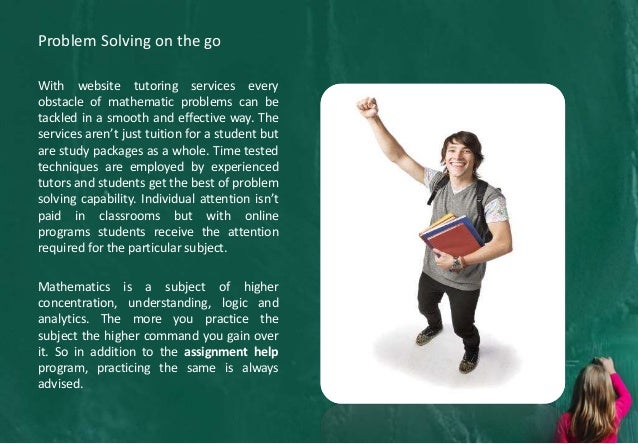 Problem Solving on the go

With website tutoring services every obstacle of mathematic problems can be tackled in a smooth and effective way. The services aren't just tuition for a student but are study packages as a whole. Time tested techniques are employed by experienced tutors and students get the best of problem solving capability. Individual attention isn't paid in classrooms but with online programs students receive the attention required for the particular subject.

Mathematics is a subject of higher concentration, understanding, logic and analytics. The more you practice the subject the higher command you gain over it. So in addition to the assignment help program, practicing the same is always advised.